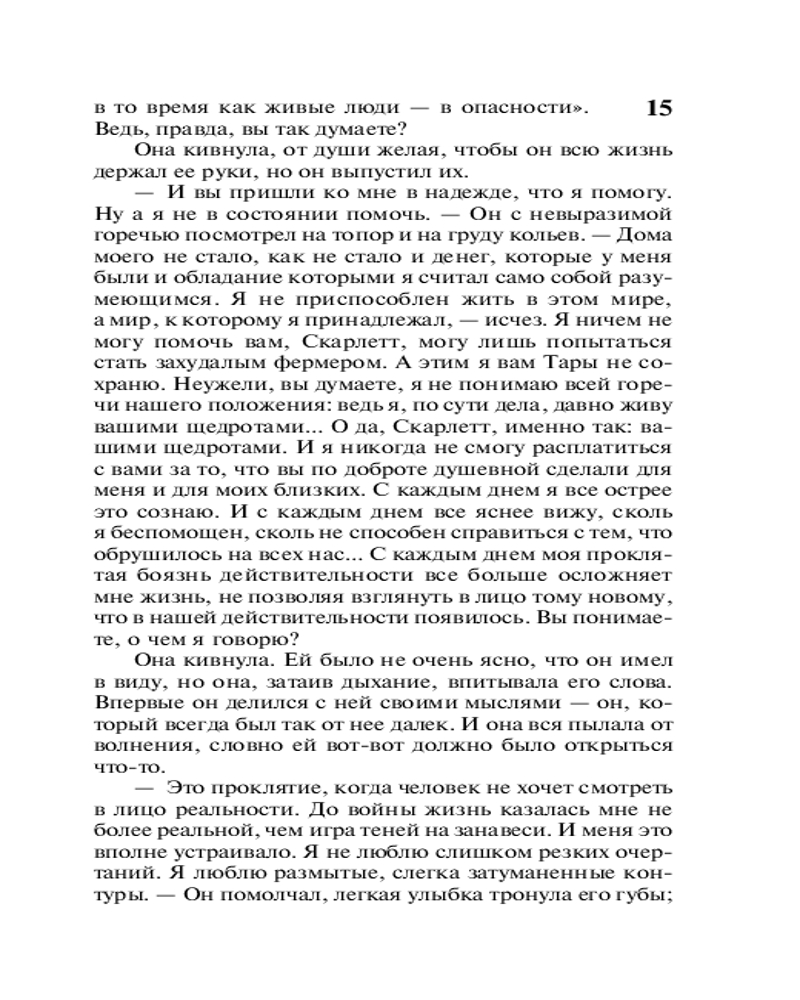 в то время как живые люди — в опасности». Ведь, правда, вы так думаете?

15

Она кивнула, от души желая, чтобы он всю жизнь держал ее руки, но он выпустил их.

— И вы пришли ко мне в надежде, что я помогу. Ну а я не в состоянии помочь. — Он с невыразимой горечью посмотрел на топор и на груду кольев. — Дома моего не стало, как не стало и денег, которые у меня были и обладание которыми я считал само собой разумеющимся. Я не приспособлен жить в этом мире, а мир, к которому я принадлежал, — исчез. Я ничем не могу помочь вам, Скарлетт, могу лишь попытаться стать захудалым фермером. А этим я вам Тары не сохраню. Неужели, вы думаете, я не понимаю всей горечи нашего положения: ведь я, по сути дела, давно живу вашими щедротами... О да, Скарлетт, именно так: вашими щедротами. И я никогда не смогу расплатиться с вами за то, что вы по доброте душевной сделали для меня и для моих близких. С каждым днем я все острее это сознаю. И с каждым днем все яснее вижу, сколь я беспомощен, сколь не способен справиться с тем, что обрушилось на всех нас... С каждым днем моя проклятая боязнь действительности все больше осложняет мне жизнь, не позволяя взглянуть в лицо тому новому, что в нашей действительности появилось. Вы понимаете, о чем я говорю?

Она кивнула. Ей было не очень ясно, что он имел в виду, но она, затаив дыхание, впитывала его слова. Впервые он делился с ней своими мыслями — он, который всегда был так от нее далек. И она вся пылала от волнения, словно ей вот-вот должно было открыться что-то.

— Это проклятие, когда человек не хочет смотреть в лицо реальности. До войны жизнь казалась мне не более реальной, чем игра теней на занавеси. И меня это вполне устраивало. Я не люблю слишком резких очертаний. Я люблю размытые, слегка затуманенные контуры. — Он помолчал, легкая улыбка тронула его губы;